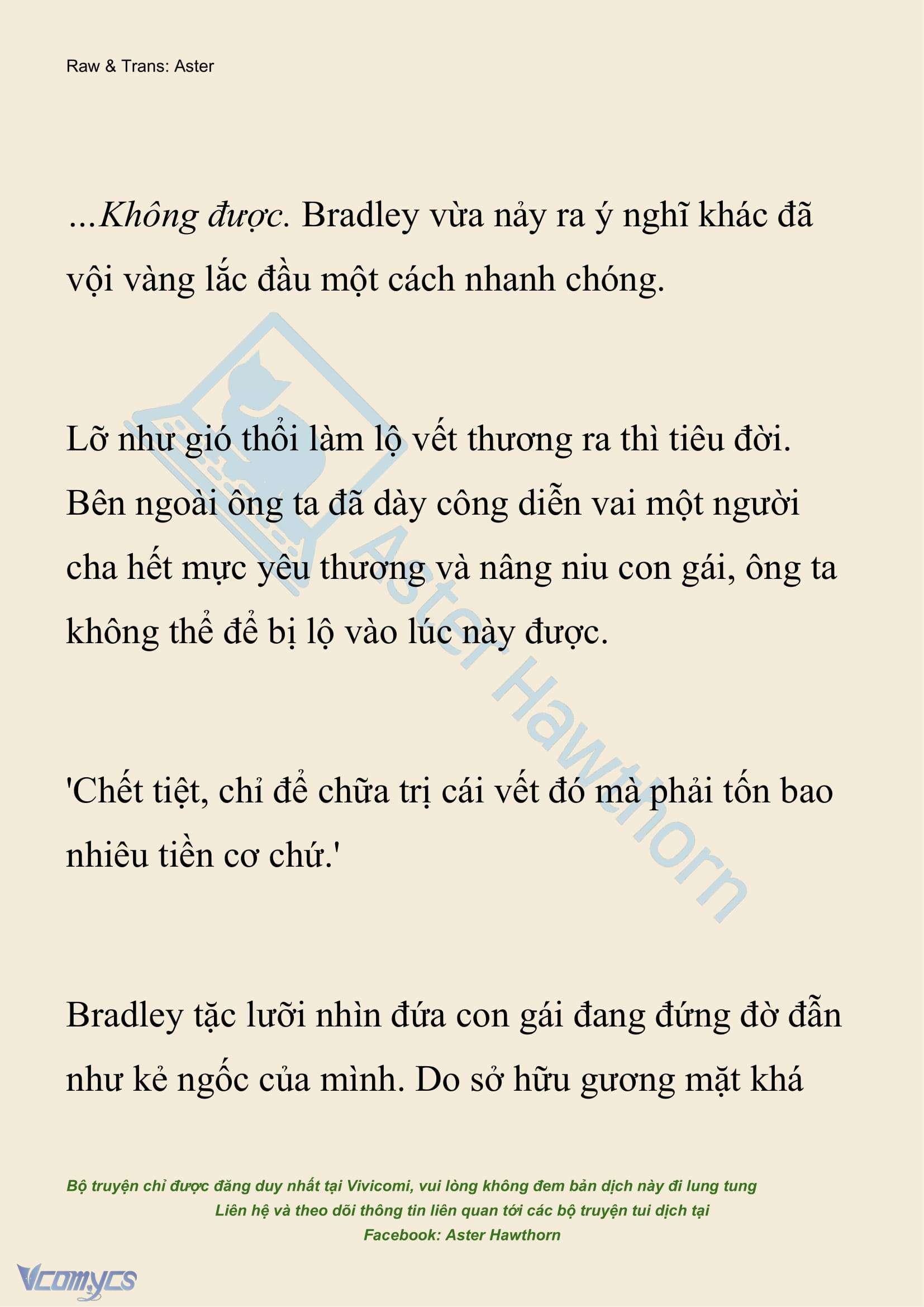 Raw & Trans: Aster

...Không được. Bradley vừa nảy ra ý nghĩ khác đã vội vàng lắc đầu một cách nhanh chóng.

Lỡ như gió thổi làm lộ vết thương ra thì tiêu đời. Bên ngoài ông ta đã dày công diễn vai một người cha hết mực yêu thương và nâng niu con gái, ông ta không thể để bị lộ vào lúc này được.

'Chết tiệt, chỉ để chữa trị cái vết đó mà phải tốn bao nhiêu tiền cơ chứ.'

Bradley tặc lưỡi nhìn đứa con gái đang đứng đờ đẫn như kẻ ngốc của mình. Do sở hữu gương mặt khá

Aster Hawthorn

Bộ truyện chỉ được đăng duy nhất tại Vivicomi, vui lòng không đem bản dịch này đi lung tung
Liên hệ và theo dõi thông tin liên quan tới các bộ truyện tui dịch tại
Facebook: Aster Hawthorn

Vcomycs